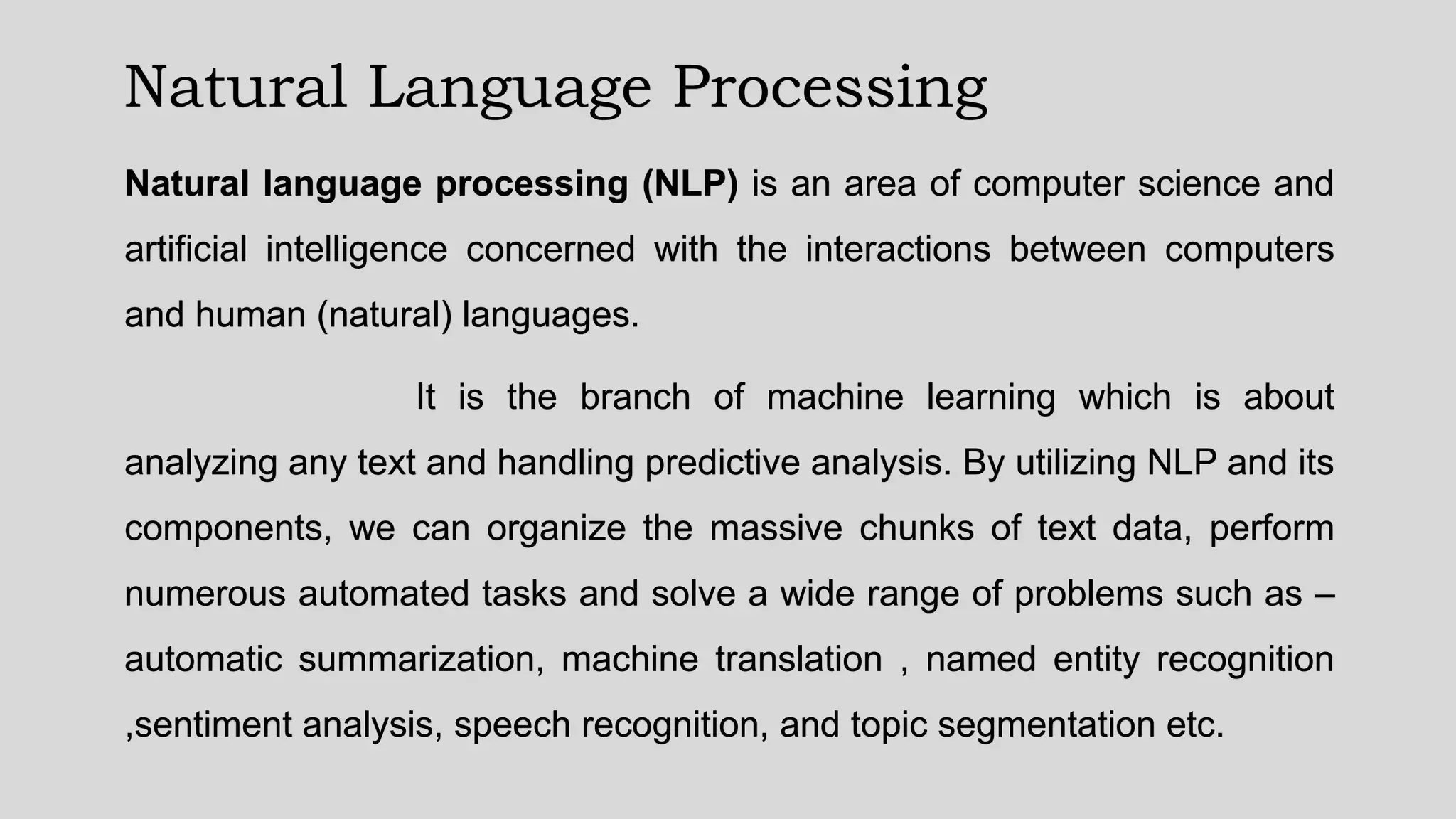 Natural Language Processing

Natural language processing (NLP) is an area of computer science and artificial intelligence concerned with the interactions between computers and human (natural) languages.

It is the branch of machine learning which is about analyzing any text and handling predictive analysis. By utilizing NLP and its components, we can organize the massive chunks of text data, perform numerous automated tasks and solve a wide range of problems such as – automatic summarization, machine translation , named entity recognition ,sentiment analysis, speech recognition, and topic segmentation etc.